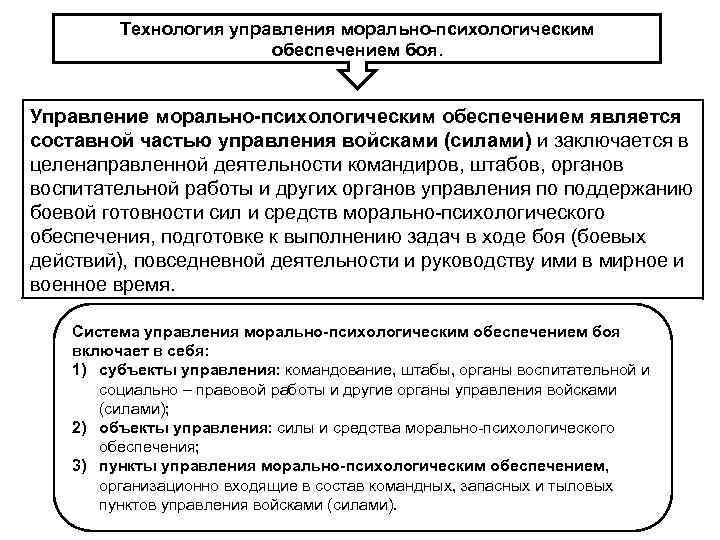 Технология управления морально-психологическим обеспечением боя.

Управление морально-психологическим обеспечением является составной частью управления войсками (силами) и заключается в целенаправленной деятельности командиров, штабов, органов воспитательной работы и других органов управления по поддержанию боевой готовности сил и средств морально-психологического обеспечения, подготовке к выполнению задач в ходе боя (боевых действий), повседневной деятельности и руководству ими в мирное и военное время.

Система управления морально-психологическим обеспечением боя включает в себя:
1) субъекты управления: командование, штабы, органы воспитательной и социально – правовой работы и другие органы управления войсками (силами);
2) объекты управления: силы и средства морально-психологического обеспечения;
3) пункты управления морально-психологическим обеспечением, организационно входящие в состав командных, запасных и тыловых пунктов управления войсками (силами).